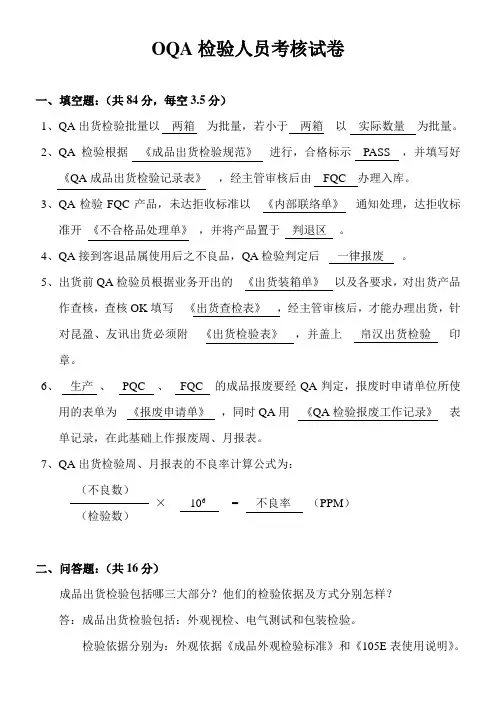 OQA 检验人员考核试卷

一、填空题：（共 84 分，每空 3.5 分）

1、QA 出货检验批量以 两箱 为批量，若小于 两箱 以 实际数量 为批量。

2、QA 检验根据 《成品出货检验规范》 进行，合格标示 PASS ，并填写好 《QA 成品出货检验记录表》 ，经主管审核后由 FQC 办理入库。

3、QA 检验 FQC 产品，未达拒收标准以 《内部联络单》 通知处理，达拒收标准开 《不合格品处理单》 ，并将产品置于 判退区 。

4、QA 接到客退品属使用后之不良品，QA 检验判定后 一律报废 。

5、出货前 QA 检验员根据业务开出的 《出货装箱单》 以及各要求，对出货产品作查核，查核 OK 填写 《出货查检表》 ，经主管审核后，才能办理出货，针对昆盈、友讯出货必须附 《出货检验表》 ，并盖上 南汉出货检验 印章。

6、 生产 、 PQC 、 FQC 的成品报废要经 QA 判定，报废时申请单位所使用的表单为 《报废申请单》 ，同时 QA 用 《QA 检验报废工作记录》 表单记录，在此基础上作报废周、月报表。

7、QA 出货检验周、月报表的不良率计算公式为：

$\frac{（不良数）}{（检验数）} \times 10^6 = 不良率$ （PPM）

二、问答题：（共 16 分）

成品出货检验包括哪三大部分？他们的检验依据及方式分别怎样？

答：成品出货检验包括：外观视检、电气测试和包装检验。

检验依据分别为：外观依据《成品外观检验标准》和《105E 表使用说明》。